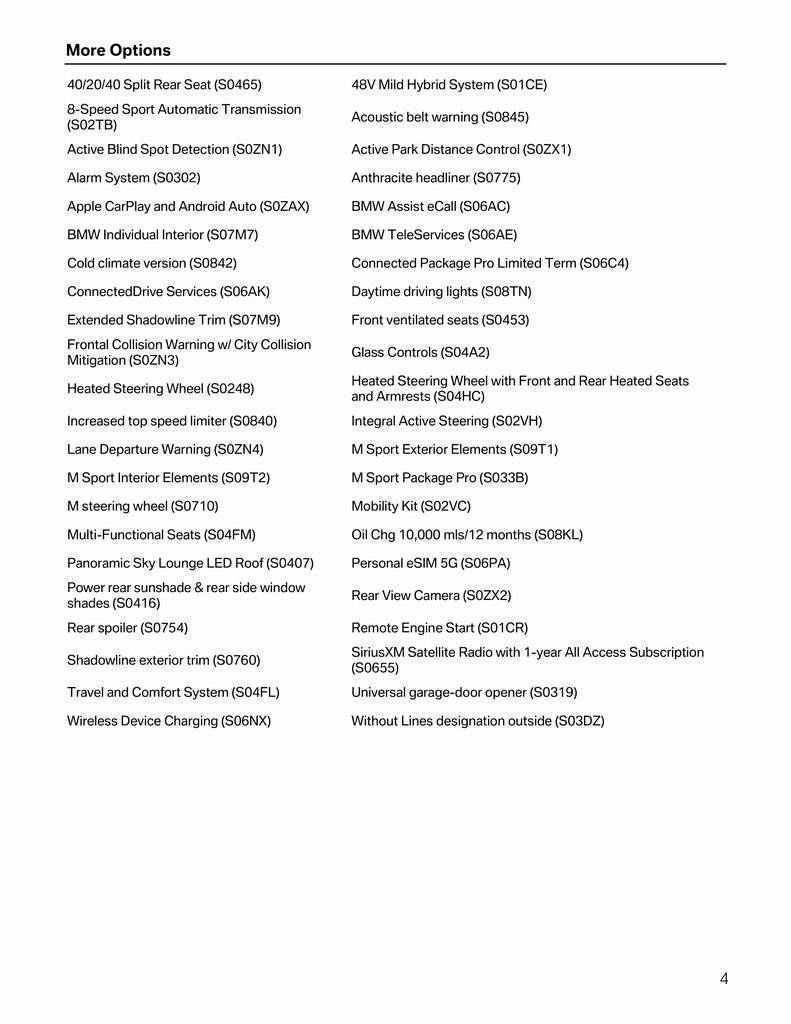 More Options

| | |
|---|---|
| 40/20/40 Split Rear Seat (S0465) | 48V Mild Hybrid System (S01CE) |
| 8-Speed Sport Automatic Transmission (S02TB) | Acoustic belt warning (S0845) |
| Active Blind Spot Detection (S0ZN1) | Active Park Distance Control (S0ZX1) |
| Alarm System (S0302) | Anthracite headliner (S0775) |
| Apple CarPlay and Android Auto (S0ZAX) | BMW Assist eCall (S06AC) |
| BMW Individual Interior (S07M7) | BMW TeleServices (S06AE) |
| Cold climate version (S0842) | Connected Package Pro Limited Term (S06C4) |
| ConnectedDrive Services (S06AK) | Daytime driving lights (S08TN) |
| Extended Shadowline Trim (S07M9) | Front ventilated seats (S0453) |
| Frontal Collision Warning w/ City Collision Mitigation (S0ZN3) | Glass Controls (S04A2) |
| Heated Steering Wheel (S0248) | Heated Steering Wheel with Front and Rear Heated Seats and Armrests (S04HC) |
| Increased top speed limiter (S0840) | Integral Active Steering (S02VH) |
| Lane Departure Warning (S0ZN4) | M Sport Exterior Elements (S09T1) |
| M Sport Interior Elements (S09T2) | M Sport Package Pro (S033B) |
| M steering wheel (S0710) | Mobility Kit (S02VC) |
| Multi-Functional Seats (S04FM) | Oil Chg 10,000 mls/12 months (S08KL) |
| Panoramic Sky Lounge LED Roof (S0407) | Personal eSIM 5G (S06PA) |
| Power rear sunshade & rear side window shades (S0416) | Rear View Camera (S0ZX2) |
| Rear spoiler (S0754) | Remote Engine Start (S01CR) |
| Shadowline exterior trim (S0760) | SiriusXM Satellite Radio with 1-year All Access Subscription (S0655) |
| Travel and Comfort System (S04FL) | Universal garage-door opener (S0319) |
| Wireless Device Charging (S06NX) | Without Lines designation outside (S03DZ) |

4